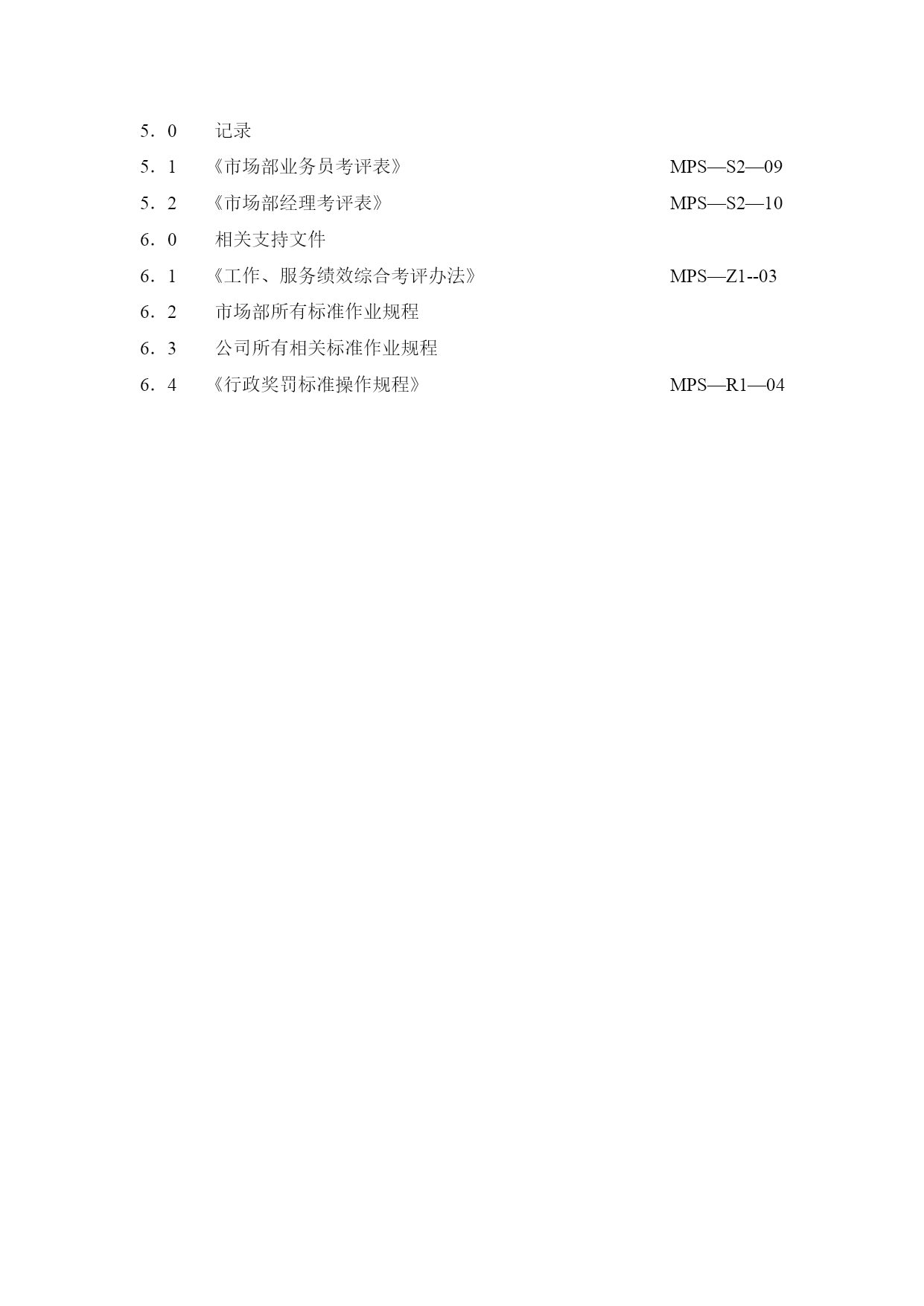 5．0　　记录

5．1　《市场部业务员考评表》　MPS—S2—09

5．2　《市场部经理考评表》　MPS—S2—10

6．0　　相关支持文件

6．1　《工作、服务绩效综合考评办法》　MPS—Z1--03

6．2　　市场部所有标准作业规程

6．3　　公司所有相关标准作业规程

6．4　《行政奖罚标准操作规程》　MPS—R1—04